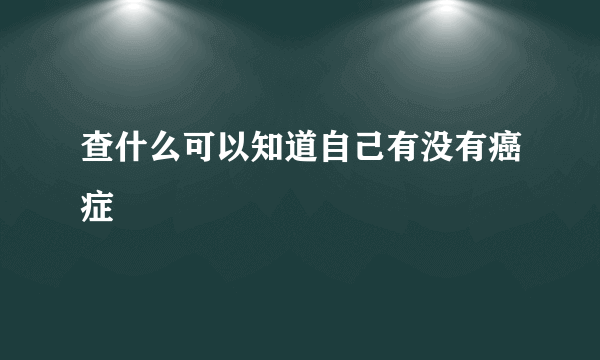 查什么可以知道自己有没有癌症